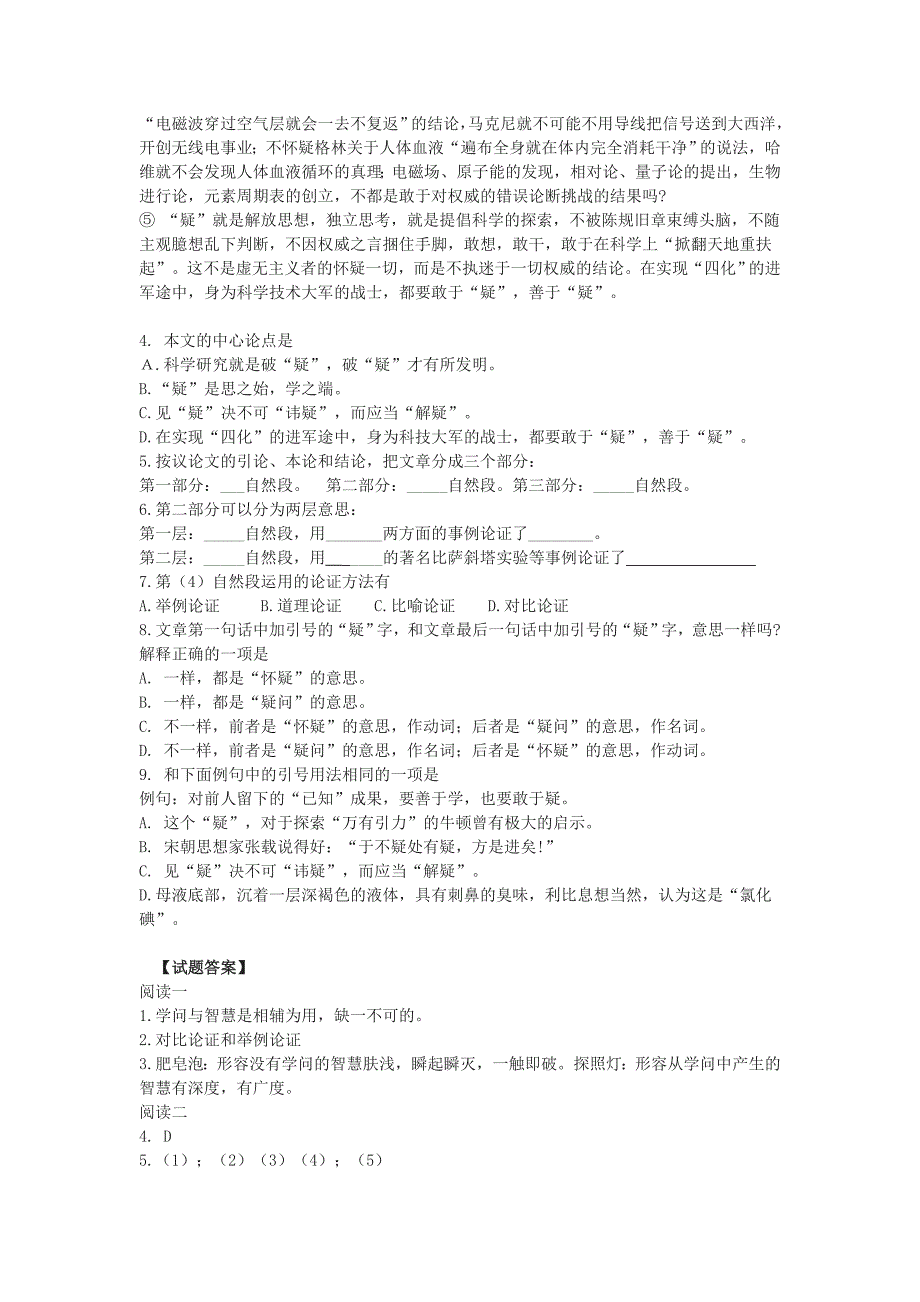 “电磁波穿过空气层就会一去不复返”的结论，马克尼就不可能不用导线把信号送到大西洋，开创无线电事业；不怀疑格林关于人体血液“遍布全身就在体内完全消耗干净”的说法，哈维就不会发现人体血液循环的真理；电磁场、原子能的发现，相对论、量子论的提出，生物进行论，元素周期表的创立，不都是敢于对权威的错误论断挑战的结果吗?
⑤ “疑”就是解放思想，独立思考，就是提倡科学的探索，不被陈规旧章束缚头脑，不随主观臆想乱下判断，不因权威之言捆住手脚，敢想，敢干，敢于在科学上“掀翻天地重扶起”。这不是虚无主义者的怀疑一切，而是不执迷于一切权威的结论。在实现“四化”的进军途中，身为科学技术大军的战士，都要敢于“疑”，善于“疑”。

4. 本文的中心论点是
A．科学研究就是破“疑”，破“疑”才有所发明。
B.“疑”是思之始，学之端。
C.见“疑”决不可“讳疑”，而应当“解疑”。
D.在实现“四化”的进军途中，身为科技大军的战士，都要敢于“疑”，善于“疑”。
5.按议论文的引论、本论和结论，把文章分成三个部分：
第一部分：___自然段。 第二部分：_____自然段。第三部分：_____自然段。
6.第二部分可以分为两层意思：
第一层：_____自然段，用_______两方面的事例论证了________。
第二层：_____自然段，用_______的著名比萨斜塔实验等事例论证了________________
7.第（4）自然段运用的论证方法有
A.举例论证 B.道理论证 C.比喻论证 D.对比论证
8.文章第一句话中加引号的“疑”字，和文章最后一句话中加引号的“疑”字，意思一样吗?解释正确的一项是
A. 一样，都是“怀疑”的意思。
B. 一样，都是“疑问”的意思。
C. 不一样，前者是“怀疑”的意思，作动词；后者是“疑问”的意思，作名词。
D. 不一样，前者是“疑问”的意思，作名词；后者是“怀疑”的意思，作动词。
9. 和下面例句中的引号用法相同的一项是
例句：对前人留下的“已知”成果，要善于学，也要敢于疑。
A. 这个“疑”，对于探索“万有引力”的牛顿曾有极大的启示。
B. 宋朝思想家张载说得好：“于不疑处有疑，方是进矣!”
C. 见“疑”决不可“讳疑”，而应当“解疑”。
D.母液底部，沉着一层深褐色的液体，具有刺鼻的臭味，利比息想当然，认为这是“氯化碘”。

【试题答案】
阅读一
1.学问与智慧是相辅为用，缺一不可的。
2.对比论证和举例论证
3.肥皂泡：形容没有学问的智慧肤浅，瞬起瞬灭，一触即破。探照灯：形容从学问中产生的智慧有深度，有广度。
阅读二
4. D
5.（1）；（2）（3）（4）；（5）